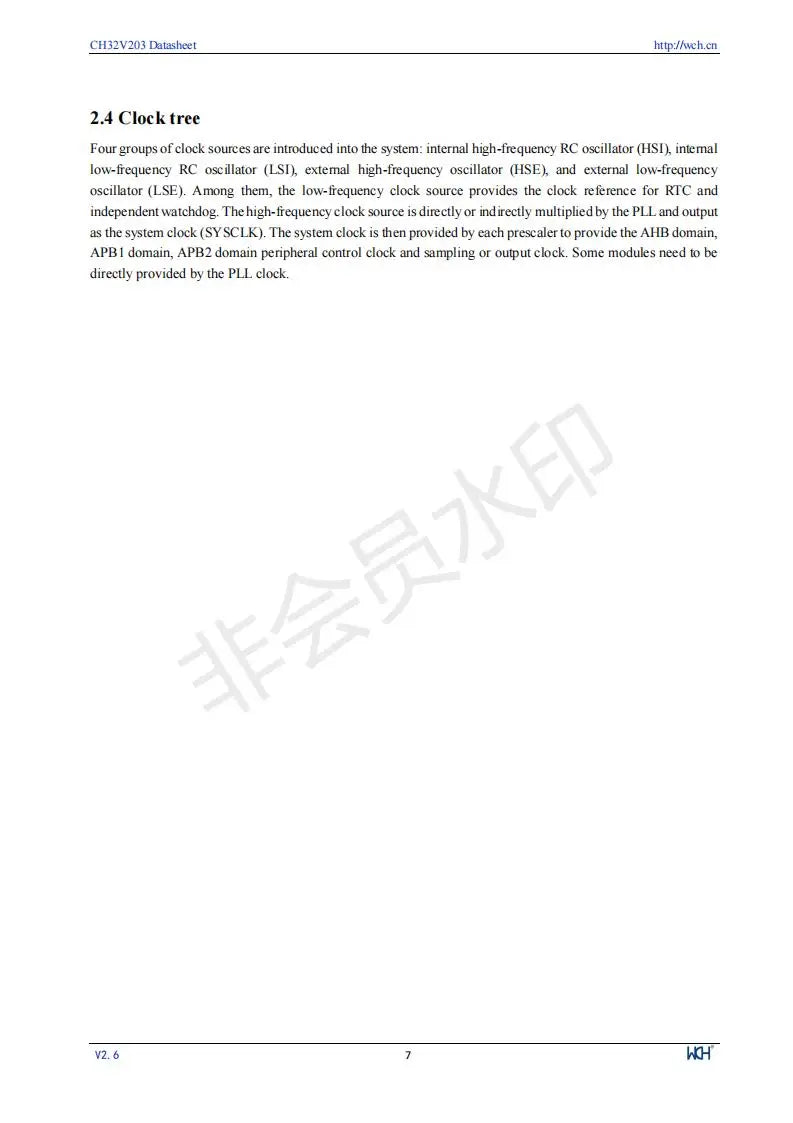 CH32V203 Datasheet http://wch.cn

2.4 Clock tree

Four groups of clock sources are introduced into the system: internal high-frequency RC oscillator (HSI), internal low-frequency RC oscillator (LSI), external high-frequency oscillator (HSE), and external low-frequency oscillator (LSE). Among them, the low-frequency clock source provides the clock reference for RTC and independent watchdog. The high-frequency clock source is directly or indirectly multiplied by the PLL and output as the system clock (SYSCLK). The system clock is then provided by each prescaler to provide the AHB domain, APB1 domain, APB2 domain peripheral control clock and sampling or output clock. Some modules need to be directly provided by the PLL clock.

非会员水印

V2.6 7 WCH